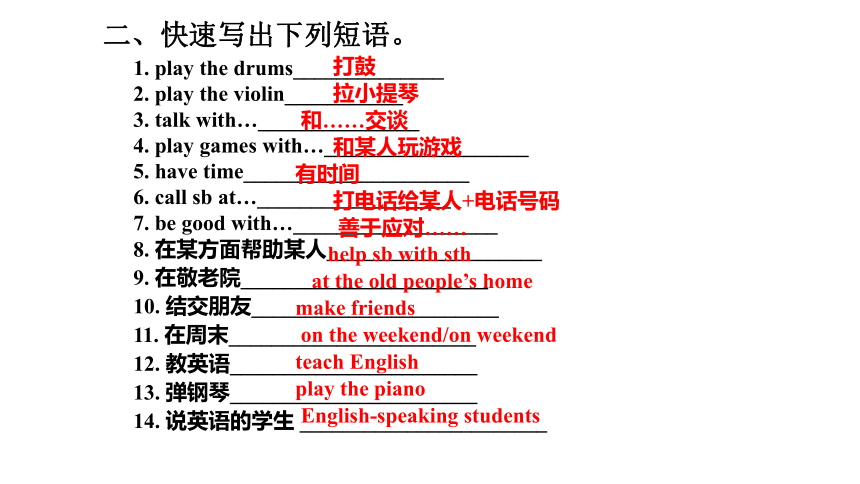 二、快速写出下列短语。

1. play the drums 打鼓
2. play the violin 拉小提琴
3. talk with… 和……交谈
4. play games with… 和某人玩游戏
5. have time 有时间
6. call sb at… 打电话给某人+电话号码
7. be good with… 善于应对……
8. 在某方面帮助某人 help sb with sth
9. 在敬老院 at the old people's home
10. 结交朋友 make friends
11. 在周末 on the weekend/on weekend
12. 教英语 teach English
13. 弹钢琴 play the piano
14. 说英语的学生 English-speaking students